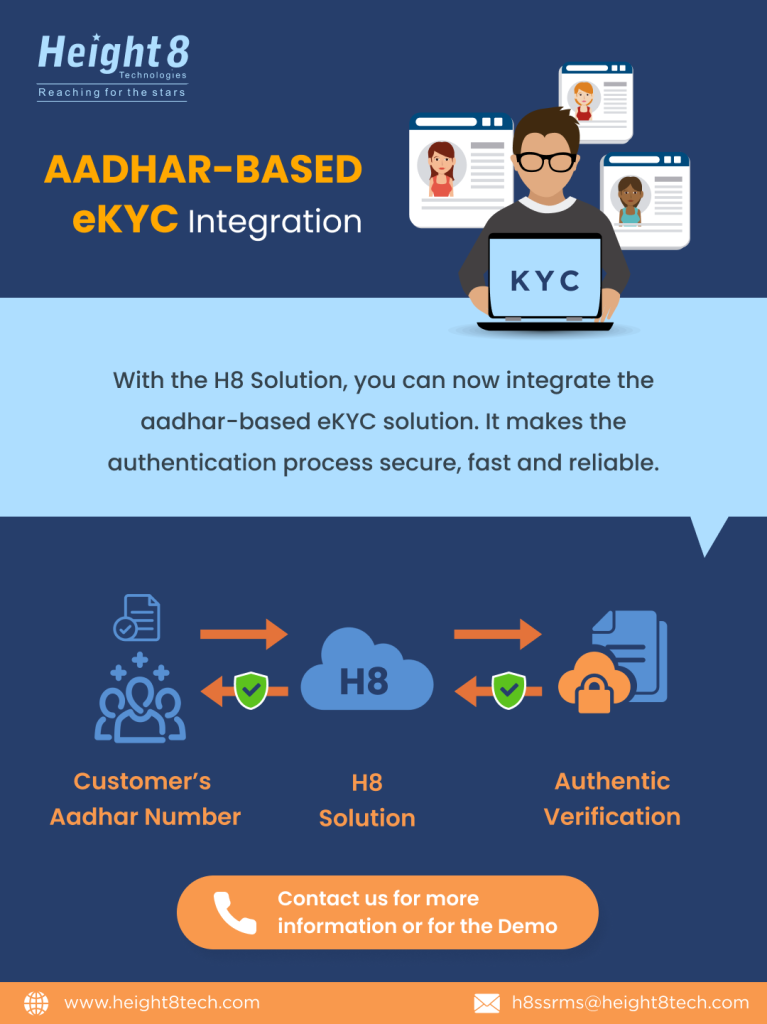 Height 8
Technologies
Reaching for the stars

AADHAR-BASED
eKYC Integration

KYC

With the H8 Solution, you can now integrate the aadhar-based eKYC solution. It makes the authentication process secure, fast and reliable.

H8

Customer's Aadhar Number

H8 Solution

Authentic Verification

Contact us for more information or for the Demo

www.height8tech.com

h8ssrms@height8tech.com